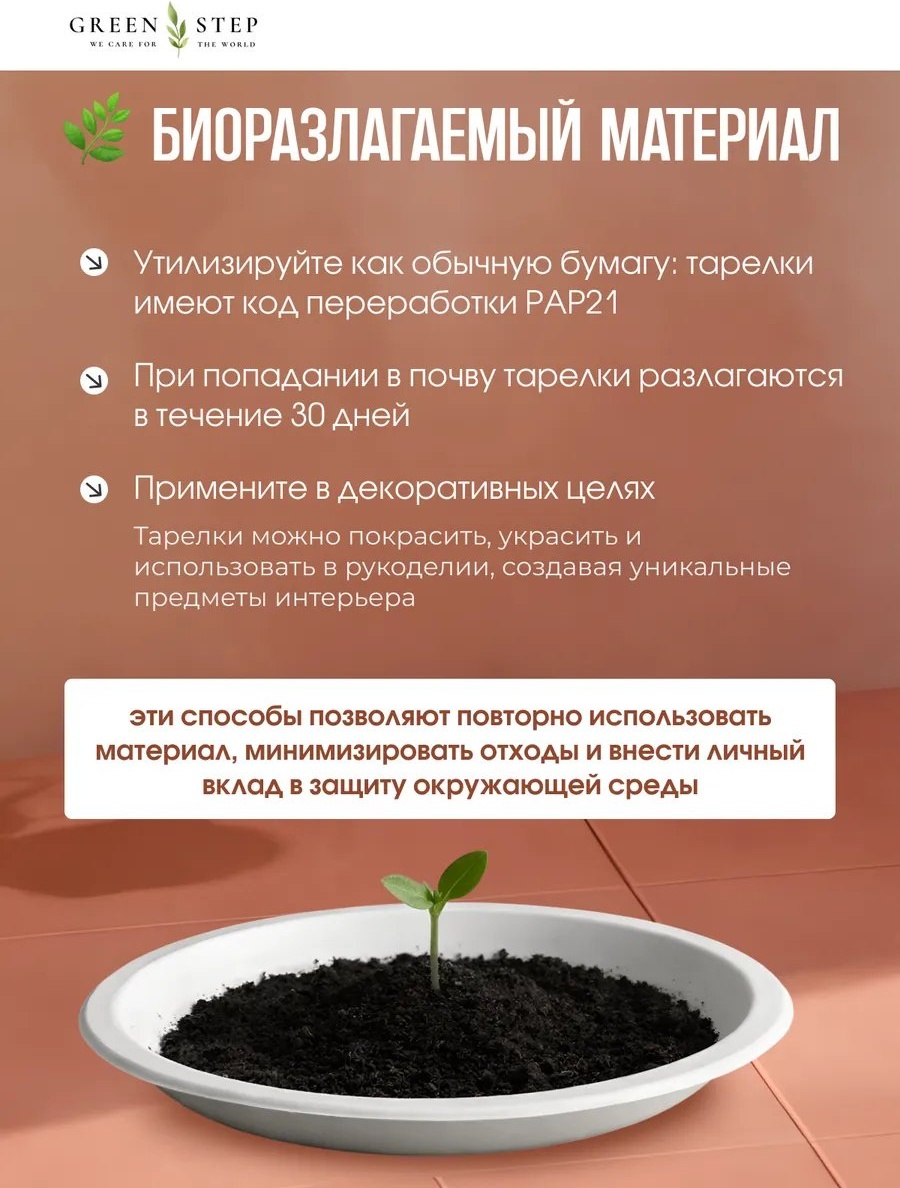 GREEN STEP
WE CARE FOR THE WORLD

БИОРАЗЛАГАЕМЫЙ МАТЕРИАЛ

Утилизируйте как обычную бумагу: тарелки имеют код переработки PAP21

При попадании в почву тарелки разлагаются в течение 30 дней

Примените в декоративных целях

Тарелки можно покрасить, украсить и использовать в рукоделии, создавая уникальные предметы интерьера

эти способы позволяют повторно использовать материал, минимизировать отходы и внести личный вклад в защиту окружающей среды